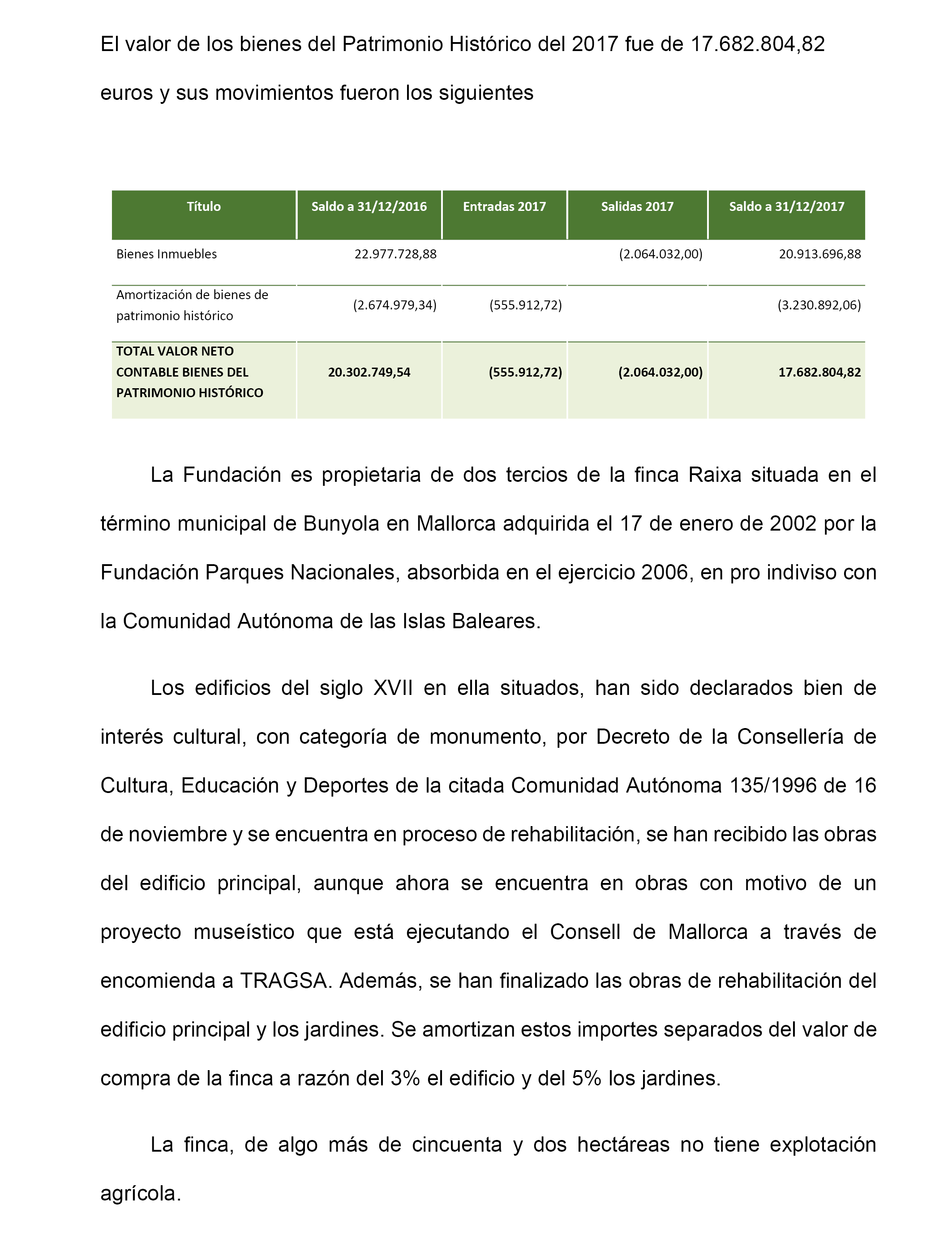 El valor de los bienes del Patrimonio Histórico del 2017 fue de 17.682.804,82 euros y sus movimientos fueron los siguientes

| Título | Saldo a 31/12/2016 | Entradas 2017 | Salidas 2017 | Saldo a 31/12/2017 |
|---|---|---|---|---|
| Bienes Inmuebles | 22.977.728,88 | | (2.064.032,00) | 20.913.696,88 |
| Amortización de bienes de patrimonio histórico | (2.674.979,34) | (555.912,72) | | (3.230.892,06) |
| TOTAL VALOR NETO CONTABLE BIENES DEL PATRIMONIO HISTÓRICO | 20.302.749,54 | (555.912,72) | (2.064.032,00) | 17.682.804,82 |

La Fundación es propietaria de dos tercios de la finca Raixa situada en el término municipal de Bunyola en Mallorca adquirida el 17 de enero de 2002 por la Fundación Parques Nacionales, absorbida en el ejercicio 2006, en pro indiviso con la Comunidad Autónoma de las Islas Baleares.

Los edificios del siglo XVII en ella situados, han sido declarados bien de interés cultural, con categoría de monumento, por Decreto de la Consellería de Cultura, Educación y Deportes de la citada Comunidad Autónoma 135/1996 de 16 de noviembre y se encuentra en proceso de rehabilitación, se han recibido las obras del edificio principal, aunque ahora se encuentra en obras con motivo de un proyecto museístico que está ejecutando el Consell de Mallorca a través de encomienda a TRAGSA. Además, se han finalizado las obras de rehabilitación del edificio principal y los jardines. Se amortizan estos importes separados del valor de compra de la finca a razón del 3% el edificio y del 5% los jardines.

La finca, de algo más de cincuenta y dos hectáreas no tiene explotación agrícola.